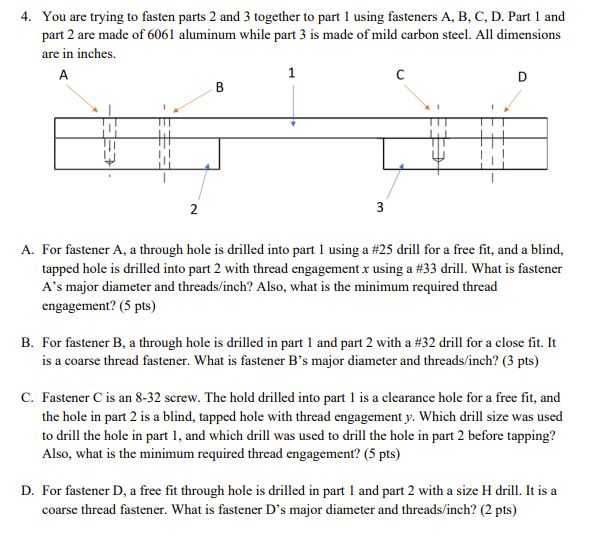 4. You are trying to fasten parts 2 and 3 together to part 1 using fasteners A, B, C, D. Part 1 and part 2 are made of 6061 aluminum while part 3 is made of mild carbon steel. All dimensions are in inches.

A

B

1

C

D

2

3

A. For fastener A, a through hole is drilled into part 1 using a #25 drill for a free fit, and a blind, tapped hole is drilled into part 2 with thread engagement $x$ using a #33 drill. What is fastener A's major diameter and threads/inch? Also, what is the minimum required thread engagement? (5 pts)

B. For fastener B, a through hole is drilled in part 1 and part 2 with a #32 drill for a close fit. It is a coarse thread fastener. What is fastener B's major diameter and threads/inch? (3 pts)

C. Fastener C is an 8-32 screw. The hold drilled into part 1 is a clearance hole for a free fit, and the hole in part 2 is a blind, tapped hole with thread engagement $y$. Which drill size was used to drill the hole in part 1, and which drill was used to drill the hole in part 2 before tapping? Also, what is the minimum required thread engagement? (5 pts)

D. For fastener D, a free fit through hole is drilled in part 1 and part 2 with a size H drill. It is a coarse thread fastener. What is fastener D's major diameter and threads/inch? (2 pts)